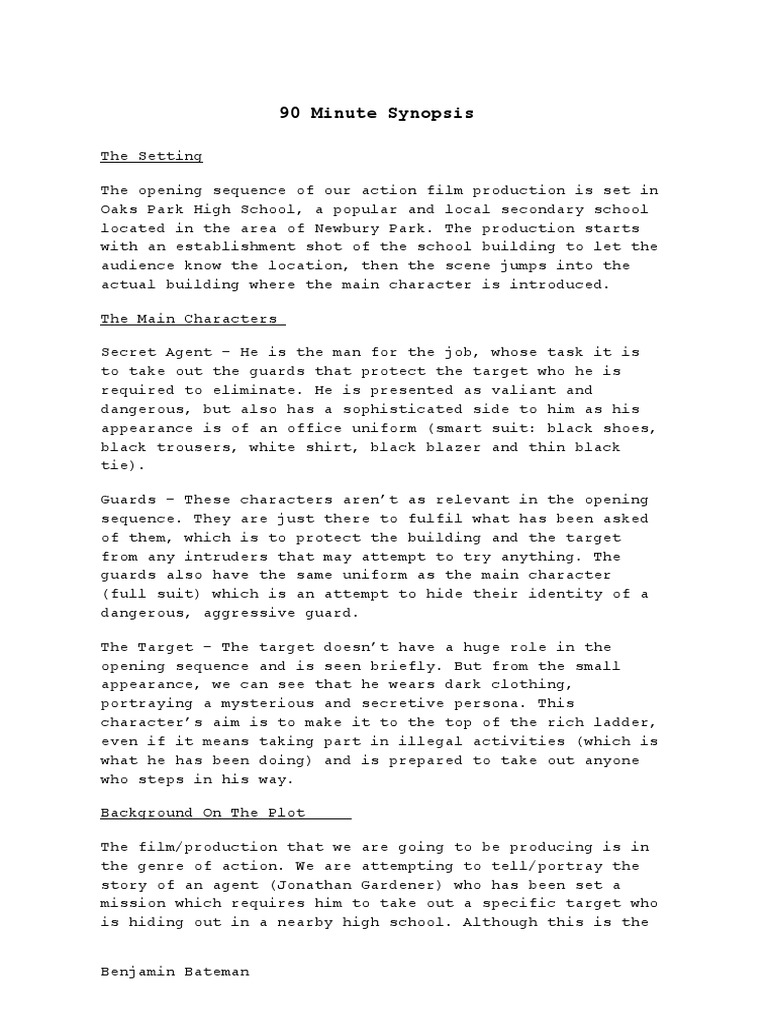 90 Minute Synopsis

The Setting

The opening sequence of our action film production is set in Oaks Park High School, a popular and local secondary school located in the area of Newbury Park. The production starts with an establishment shot of the school building to let the audience know the location, then the scene jumps into the actual building where the main character is introduced.

The Main Characters

Secret Agent – He is the man for the job, whose task it is to take out the guards that protect the target who he is required to eliminate. He is presented as valiant and dangerous, but also has a sophisticated side to him as his appearance is of an office uniform (smart suit: black shoes, black trousers, white shirt, black blazer and thin black tie).

Guards – These characters aren't as relevant in the opening sequence. They are just there to fulfil what has been asked of them, which is to protect the building and the target from any intruders that may attempt to try anything. The guards also have the same uniform as the main character (full suit) which is an attempt to hide their identity of a dangerous, aggressive guard.

The Target – The target doesn't have a huge role in the opening sequence and is seen briefly. But from the small appearance, we can see that he wears dark clothing, portraying a mysterious and secretive persona. This character's aim is to make it to the top of the rich ladder, even if it means taking part in illegal activities (which is what he has been doing) and is prepared to take out anyone who steps in his way.

Background On The Plot

The film/production that we are going to be producing is in the genre of action. We are attempting to tell/portray the story of an agent (Jonathan Gardener) who has been set a mission which requires him to take out a specific target who is hiding out in a nearby high school. Although this is the

Benjamin Bateman